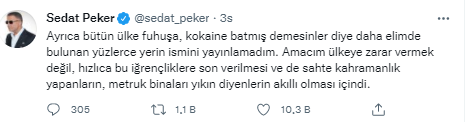 Sedat Peker @sedat_peker · 3s

Ayrıca bütün ülke fuhuşa, kokaine batmış demesinler diye daha elimde bulunan yüzlerce yerin ismini yayınlamadım. Amacım ülkeye zarar vermek değil, hızlıca bu iğrençliklere son verilmesi ve de sahte kahramanlık yapanların, metruk binaları yıkın diyenlerin akıllı olması içindi.

305 1,1 B 10,3 B